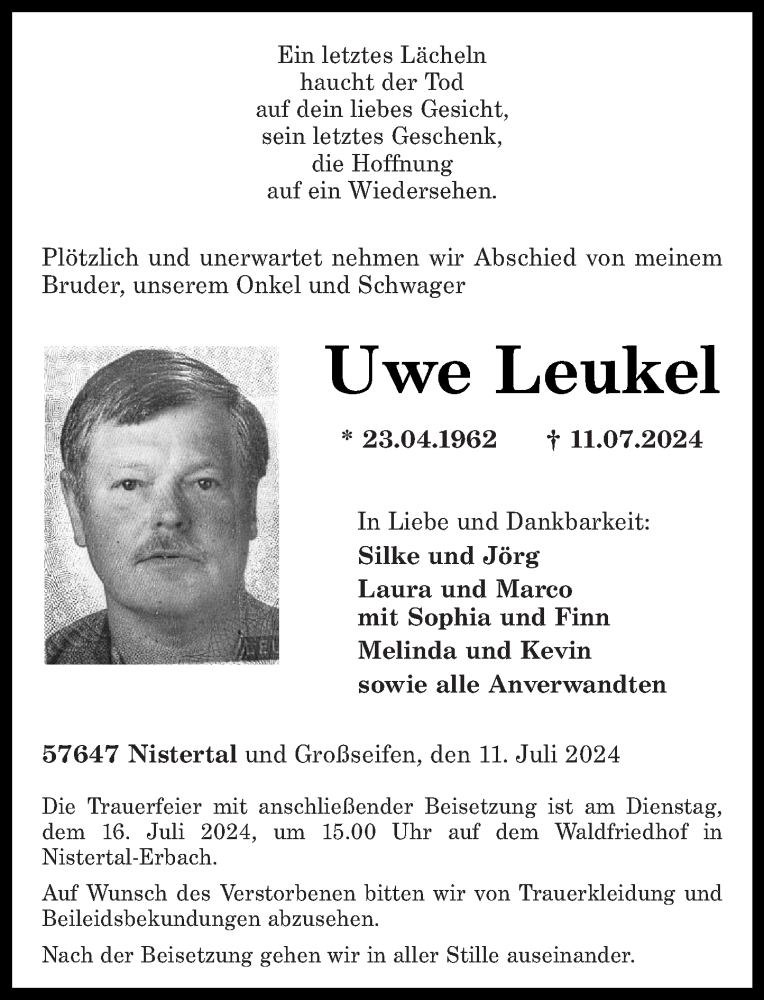 Ein letztes Lächeln
haucht der Tod
auf dein liebes Gesicht,
sein letztes Geschenk,
die Hoffnung
auf ein Wiedersehen.

Plötzlich und unerwartet nehmen wir Abschied von meinem Bruder, unserem Onkel und Schwager

Uwe Leukel

* 23.04.1962 † 11.07.2024

In Liebe und Dankbarkeit:
Silke und Jörg
Laura und Marco
mit Sophia und Finn
Melinda und Kevin
sowie alle Anverwandten

57647 Nistertal und Großseifen, den 11. Juli 2024

Die Trauerfeier mit anschließender Beisetzung ist am Dienstag, dem 16. Juli 2024, um 15.00 Uhr auf dem Waldfriedhof in Nistertal-Erbach.

Auf Wunsch des Verstorbenen bitten wir von Trauerkleidung und Beileidsbekundungen abzusehen.

Nach der Beisetzung gehen wir in aller Stille auseinander.